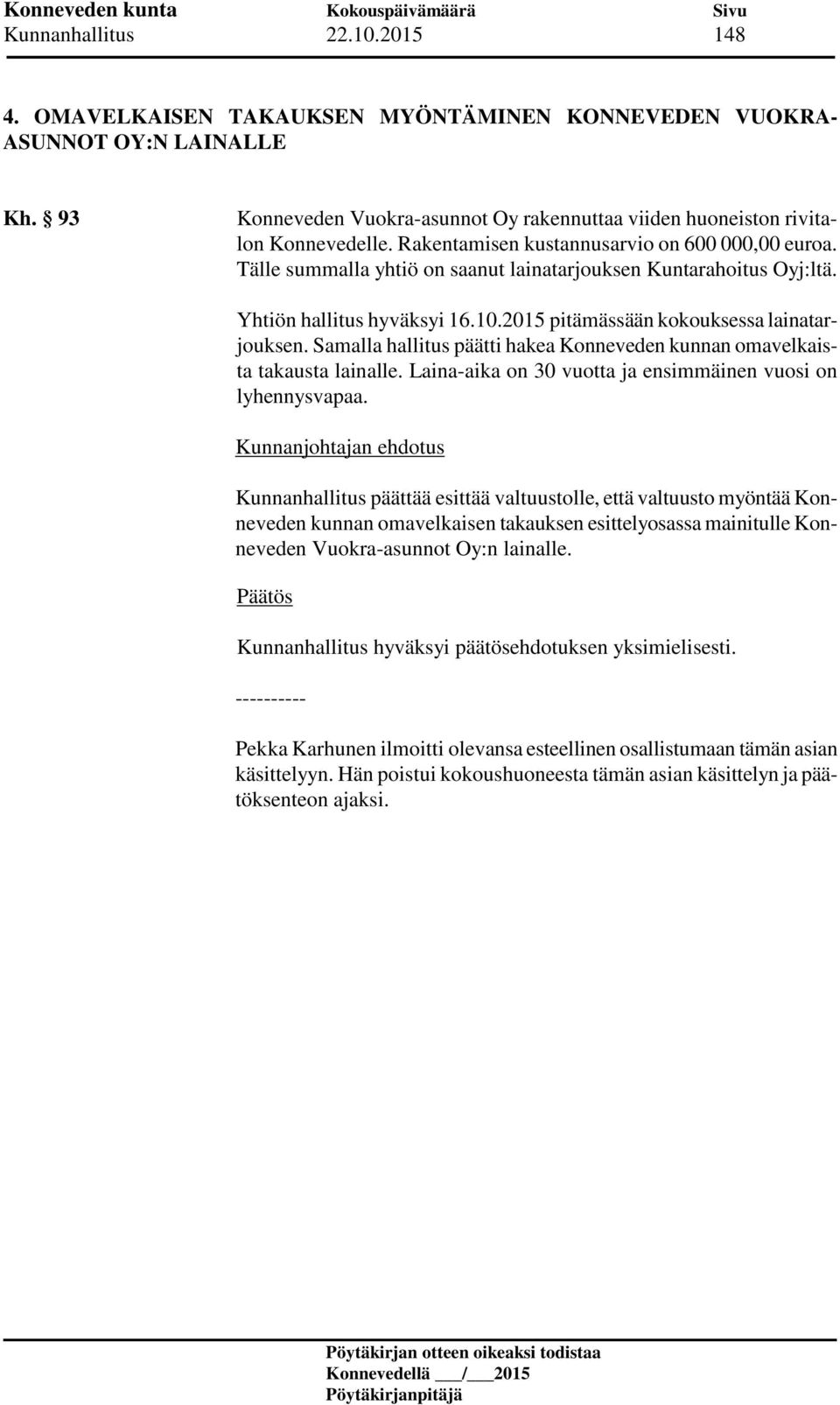 Konneveden kunta Kokouspäivämäärä Sivu
Kunnanhallitus 22.10.2015 148

4. OMAVELKAISEN TAKAUKSEN MYÖNTÄMINEN KONNEVEDEN VUOKRA-ASUNNOT OY:N LAINALLE

Kh. § 93 Konneveden Vuokra-asunnot Oy rakennuttaa viiden huoneiston rivitalon Konnevedelle. Rakentamisen kustannusarvio on 600 000,00 euroa. Tälle summalla yhtiö on saanut lainatarjouksen Kuntarahoitus Oyj:ltä.

Yhtiön hallitus hyväksyi 16.10.2015 pitämässään kokouksessa lainatarjouksen. Samalla hallitus päätti hakea Konneveden kunnan omavelkaista takausta lainalle. Laina-aika on 30 vuotta ja ensimmäinen vuosi on lyhennysvapaa.

Kunnanjohtajan ehdotus

Kunnanhallitus päättää esittää valtuustolle, että valtuusto myöntää Konneveden kunnan omavelkaisen takauksen esittelyosassa mainitulle Konneveden Vuokra-asunnot Oy:n lainalle.

Päätös

Kunnanhallitus hyväksyi päätösehdotuksen yksimielisesti.

----------

Pekka Karhunen ilmoitti olevansa esteellinen osallistumaan tämän asian käsittelyyn. Hän poistui kokoushuoneesta tämän asian käsittelyn ja päätöksenteon ajaksi.

Pöytäkirjan otteen oikeaksi todistaa
Konnevedellä ___/___2015
Pöytäkirjanpitäjä